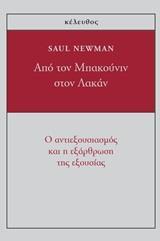 κέλευθος

SAUL NEWMAN

Από τον Μπακούνιν στον Λακάν

Ο αντιεξουσιασμός και η εξάρθρωση της εξουσίας